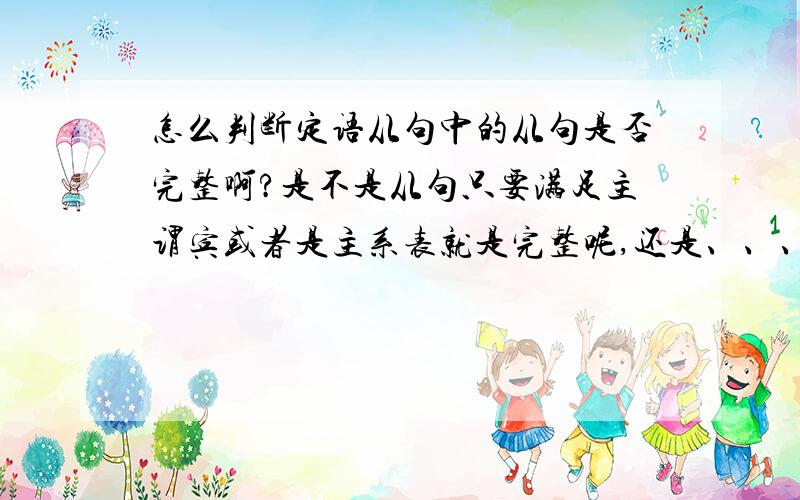 怎么判断定语从句中的从句是否完整啊?是不是从句只要满足主谓宾或者是主系表就是完整呢,还是、、、